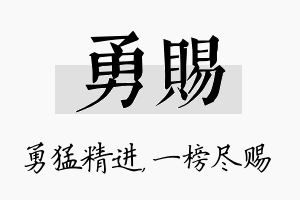 勇赐

勇猛精进，一榜尽赐